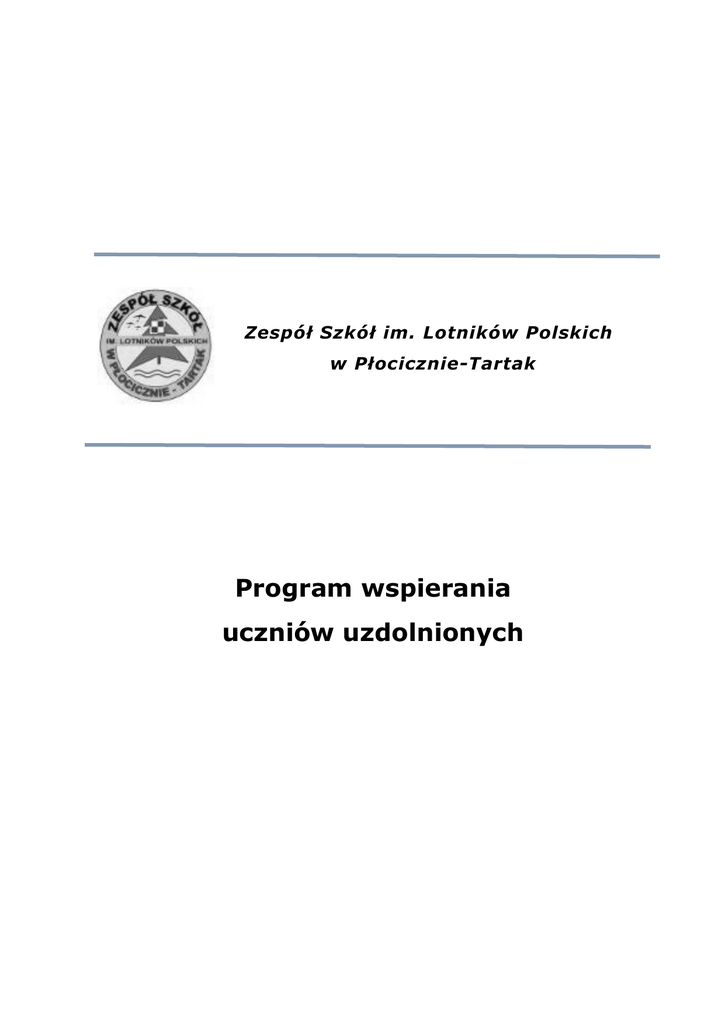 ZESPÓŁ SZKÓŁ
IM. LOTNIKÓW POLSKICH
W PŁOCICZNIE - TARTAK

Zespół Szkół im. Lotników Polskich
w Płocicznie-Tartak

Program wspierania
uczniów uzdolnionych